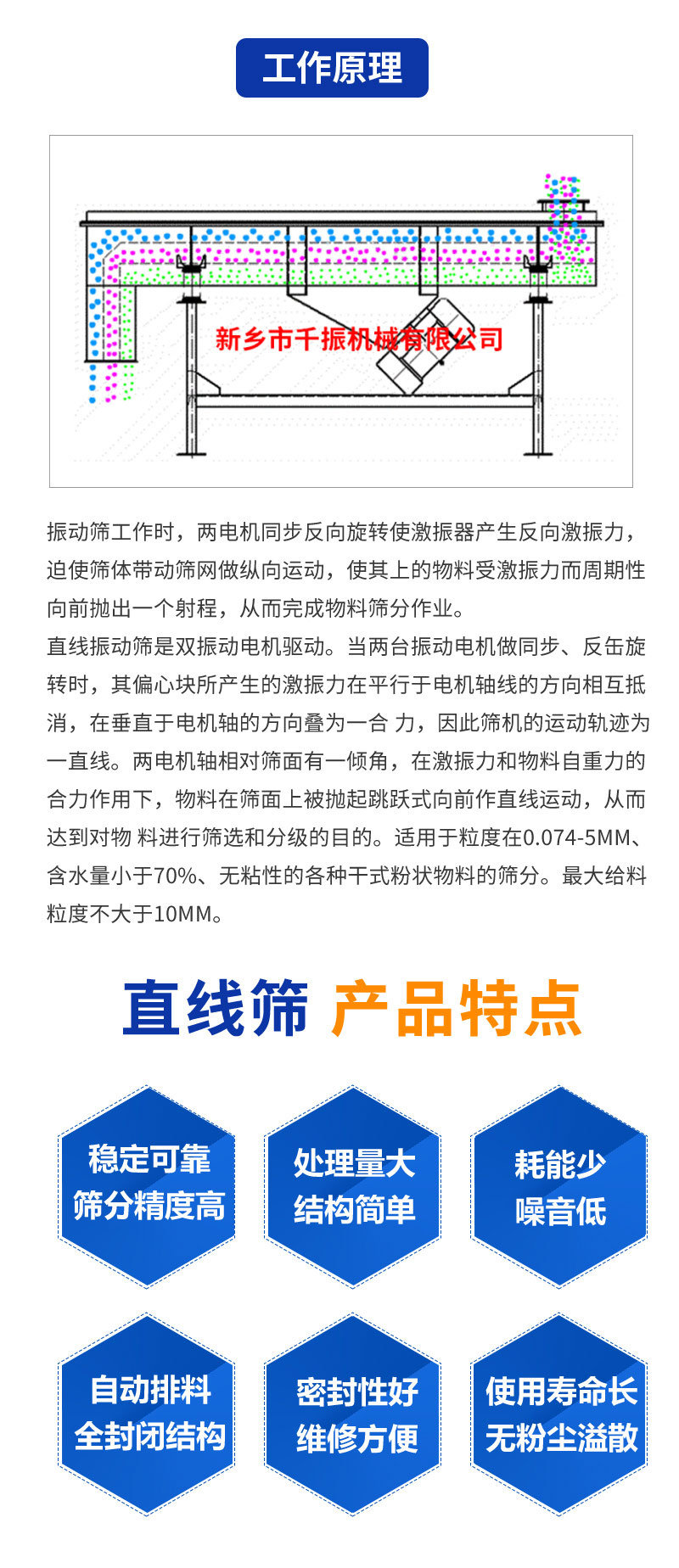 工作原理

新乡市千振机械有限公司

振动筛工作时，两电机同步反向旋转使激振器产生反向激振力，迫使筛体带动筛网做纵向运动，使其上的物料受激振力而周期性向前抛出一个射程，从而完成物料筛分作业。

直线振动筛是双振动电机驱动。当两台振动电机做同步、反缶旋转时，其偏心块所产生的激振力在平行于电机轴线的方向相互抵消，在垂直于电机轴的方向叠为一合 力，因此筛机的运动轨迹为一直线。两电机轴相对筛面有一倾角，在激振力和物料自重力的合力作用下，物料在筛面上被抛起跳跃式向前作直线运动，从而达到对物 料进行筛选和分级的目的。适用于粒度在0.074-5MM、含水量小于70%、无粘性的各种干式粉状物料的筛分。最大给料粒度不大于10MM。

直线筛 产品特点

稳定可靠
筛分精度高

处理量大
结构简单

耗能少
噪音低

自动排料
全封闭结构

密封性好
维修方便

使用寿命长
无粉尘溢散